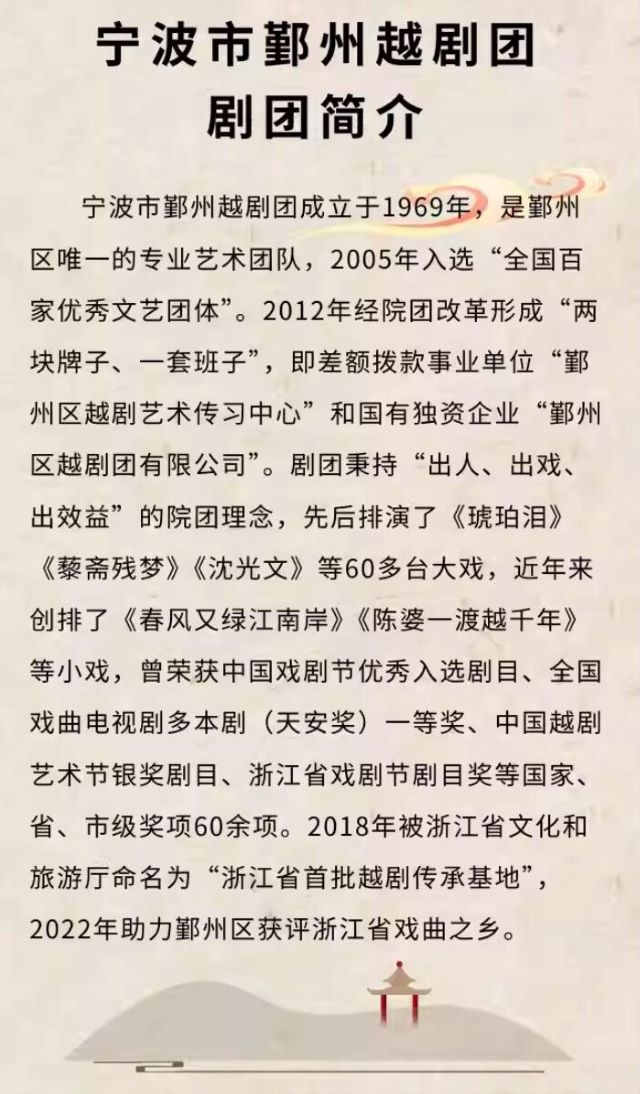 宁波市鄞州越剧团
剧团简介

宁波市鄞州越剧团成立于1969年，是鄞州区唯一的专业艺术团队，2005年入选“全国百家优秀文艺团体”。2012年经院团改革形成“两块牌子、一套班子”，即差额拨款事业单位“鄞州区越剧艺术传习中心”和国有独资企业“鄞州区越剧团有限公司”。剧团秉持“出人、出戏、出效益”的院团理念，先后排演了《琥珀泪》《藜斋残梦》《沈光文》等60多台大戏，近年来创排了《春风又绿江南岸》《陈婆一渡越千年》等小戏，曾荣获中国戏剧节优秀入选剧目、全国戏曲电视剧多本剧（天安奖）一等奖、中国越剧艺术节银奖剧目、浙江省戏剧节剧目奖等国家、省、市级奖项60余项。2018年被浙江省文化和旅游厅命名为“浙江省首批越剧传承基地”，2022年助力鄞州区获评浙江省戏曲之乡。